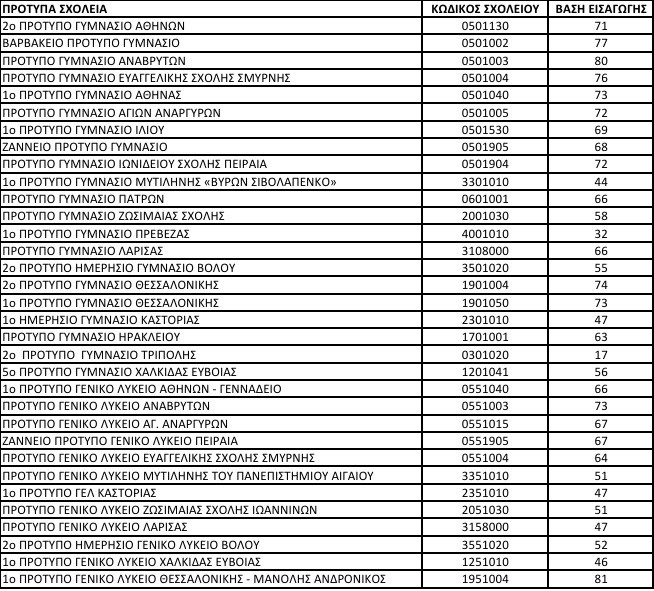 | ΠΡΟΤΥΠΑ ΣΧΟΛΕΙΑ | ΚΩΔΙΚΟΣ ΣΧΟΛΕΙΟΥ | ΒΑΣΗ ΕΙΣΑΓΩΓΗΣ |
|---|---|---|
| 2ο ΠΡΟΤΥΠΟ ΓΥΜΝΑΣΙΟ ΑΘΗΝΩΝ | 0501130 | 71 |
| ΒΑΡΒΑΚΕΙΟ ΠΡΟΤΥΠΟ ΓΥΜΝΑΣΙΟ | 0501002 | 77 |
| ΠΡΟΤΥΠΟ ΓΥΜΝΑΣΙΟ ΑΝΑΒΡΥΤΩΝ | 0501003 | 80 |
| ΠΡΟΤΥΠΟ ΓΥΜΝΑΣΙΟ ΕΥΑΓΓΕΛΙΚΗΣ ΣΧΟΛΗΣ ΣΜΥΡΝΗΣ | 0501004 | 76 |
| 1ο ΠΡΟΤΥΠΟ ΓΥΜΝΑΣΙΟ ΑΘΗΝΑΣ | 0501040 | 73 |
| ΠΡΟΤΥΠΟ ΓΥΜΝΑΣΙΟ ΑΓΙΩΝ ΑΝΑΡΓΥΡΩΝ | 0501005 | 72 |
| 1ο ΠΡΟΤΥΠΟ ΓΥΜΝΑΣΙΟ ΙΛΙΟΥ | 0501530 | 69 |
| ΖΑΝΝΕΙΟ ΠΡΟΤΥΠΟ ΓΥΜΝΑΣΙΟ | 0501905 | 68 |
| ΠΡΟΤΥΠΟ ΓΥΜΝΑΣΙΟ ΙΩΝΙΔΕΙΟΥ ΣΧΟΛΗΣ ΠΕΙΡΑΙΑ | 0501904 | 72 |
| 1ο ΠΡΟΤΥΠΟ ΓΥΜΝΑΣΙΟ ΜΥΤΙΛΗΝΗΣ «ΒΥΡΩΝ ΣΙΒΟΛΑΠΕΝΚΟ» | 3301010 | 44 |
| ΠΡΟΤΥΠΟ ΓΥΜΝΑΣΙΟ ΠΑΤΡΩΝ | 0601001 | 66 |
| ΠΡΟΤΥΠΟ ΓΥΜΝΑΣΙΟ ΖΩΣΙΜΑΙΑΣ ΣΧΟΛΗΣ | 2001030 | 58 |
| 1ο ΠΡΟΤΥΠΟ ΓΥΜΝΑΣΙΟ ΠΡΕΒΕΖΑΣ | 4001010 | 32 |
| ΠΡΟΤΥΠΟ ΓΥΜΝΑΣΙΟ ΛΑΡΙΣΑΣ | 3108000 | 66 |
| 2ο ΠΡΟΤΥΠΟ ΗΜΕΡΗΣΙΟ ΓΥΜΝΑΣΙΟ ΒΟΛΟΥ | 3501020 | 55 |
| 2ο ΠΡΟΤΥΠΟ ΓΥΜΝΑΣΙΟ ΘΕΣΣΑΛΟΝΙΚΗΣ | 1901004 | 74 |
| 1ο ΠΡΟΤΥΠΟ ΓΥΜΝΑΣΙΟ ΘΕΣΣΑΛΟΝΙΚΗΣ | 1901050 | 73 |
| 1ο ΗΜΕΡΗΣΙΟ ΓΥΜΝΑΣΙΟ ΚΑΣΤΟΡΙΑΣ | 2301010 | 47 |
| ΠΡΟΤΥΠΟ ΓΥΜΝΑΣΙΟ ΗΡΑΚΛΕΙΟΥ | 1701001 | 63 |
| 2ο ΠΡΟΤΥΠΟ ΓΥΜΝΑΣΙΟ ΤΡΙΠΟΛΗΣ | 0301020 | 17 |
| 5ο ΠΡΟΤΥΠΟ ΓΥΜΝΑΣΙΟ ΧΑΛΚΙΔΑΣ ΕΥΒΟΙΑΣ | 1201041 | 56 |
| 1ο ΠΡΟΤΥΠΟ ΓΕΝΙΚΟ ΛΥΚΕΙΟ ΑΘΗΝΩΝ - ΓΕΝΝΑΔΕΙΟ | 0551040 | 66 |
| ΠΡΟΤΥΠΟ ΓΕΝΙΚΟ ΛΥΚΕΙΟ ΑΝΑΒΡΥΤΩΝ | 0551003 | 73 |
| ΠΡΟΤΥΠΟ ΓΕΝΙΚΟ ΛΥΚΕΙΟ ΑΓ. ΑΝΑΡΓΥΡΩΝ | 0551015 | 67 |
| ΖΑΝΝΕΙΟ ΠΡΟΤΥΠΟ ΓΕΝΙΚΟ ΛΥΚΕΙΟ ΠΕΙΡΑΙΑ | 0551905 | 67 |
| ΠΡΟΤΥΠΟ ΓΕΝΙΚΟ ΛΥΚΕΙΟ ΕΥΑΓΓΕΛΙΚΗΣ ΣΧΟΛΗΣ ΣΜΥΡΝΗΣ | 0551004 | 64 |
| ΠΡΟΤΥΠΟ ΓΕΝΙΚΟ ΛΥΚΕΙΟ ΜΥΤΙΛΗΝΗΣ ΤΟΥ ΠΑΝΕΠΙΣΤΗΜΙΟΥ ΑΙΓΑΙΟΥ | 3351010 | 51 |
| 1ο ΠΡΟΤΥΠΟ ΓΕΛ ΚΑΣΤΟΡΙΑΣ | 2351010 | 47 |
| ΠΡΟΤΥΠΟ ΓΕΝΙΚΟ ΛΥΚΕΙΟ ΖΩΣΙΜΑΙΑΣ ΣΧΟΛΗΣ ΙΩΑΝΝΙΝΩΝ | 2051030 | 51 |
| ΠΡΟΤΥΠΟ ΓΕΝΙΚΟ ΛΥΚΕΙΟ ΛΑΡΙΣΑΣ | 3158000 | 47 |
| 2ο ΠΡΟΤΥΠΟ ΗΜΕΡΗΣΙΟ ΓΕΝΙΚΟ ΛΥΚΕΙΟ ΒΟΛΟΥ | 3551020 | 52 |
| 1ο ΠΡΟΤΥΠΟ ΓΕΝΙΚΟ ΛΥΚΕΙΟ ΧΑΛΚΙΔΑΣ ΕΥΒΟΙΑΣ | 1251010 | 46 |
| 1ο ΠΡΟΤΥΠΟ ΓΕΝΙΚΟ ΛΥΚΕΙΟ ΘΕΣΣΑΛΟΝΙΚΗΣ - ΜΑΝΟΛΗΣ ΑΝΔΡΟΝΙΚΟΣ | 1951004 | 81 |